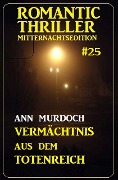 ROMANTIC THRILLER
MITTERNACHTSEDITION
#25

ANN MURDOCH
VERMÄCHTNIS
AUS DEM
TOTENREICH